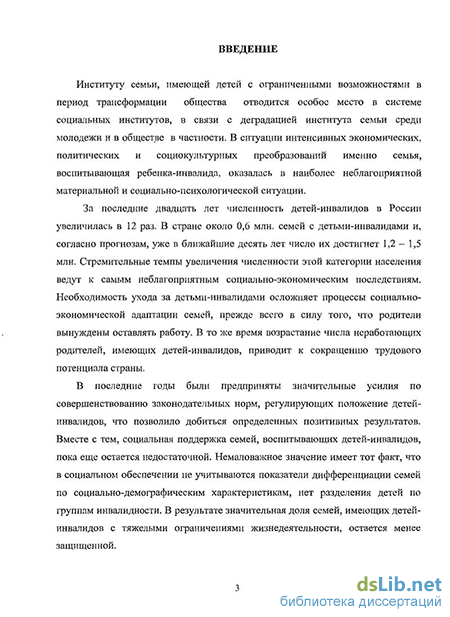 ВВЕДЕНИЕ

Институту семьи, имеющей детей с ограниченными возможностями в период трансформации общества отводится особое место в системе социальных институтов, в связи с деградацией института семьи среди молодежи и в обществе в частности. В ситуации интенсивных экономических, политических и социокультурных преобразований именно семья, воспитывающая ребенка-инвалида, оказалась в наиболее неблагоприятной материальной и социально-психологической ситуации.

За последние двадцать лет численность детей-инвалидов в России увеличилась в 12 раз. В стране около 0,6 млн. семей с детьми-инвалидами и, согласно прогнозам, уже в ближайшие десять лет число их достигнет 1,2 – 1,5 млн. Стремительные темпы увеличения численности этой категории населения ведут к самым неблагоприятным социально-экономическим последствиям. Необходимость ухода за детьми-инвалидами осложняет процессы социально-экономической адаптации семей, прежде всего в силу того, что родители вынуждены оставлять работу. В то же время возрастание числа неработающих родителей, имеющих детей-инвалидов, приводит к сокращению трудового потенциала страны.

В последние годы были предприняты значительные усилия по совершенствованию законодательных норм, регулирующих положение детей-инвалидов, что позволило добиться определенных позитивных результатов. Вместе с тем, социальная поддержка семей, воспитывающих детей-инвалидов, пока еще остается недостаточной. Немаловажное значение имеет тот факт, что в социальном обеспечении не учитываются показатели дифференциации семей по социально-демографическим характеристикам, нет разделения детей по группам инвалидности. В результате значительная доля семей, имеющих детей-инвалидов с тяжелыми ограничениями жизнедеятельности, остается менее защищенной.

3

dsLib.net
библиотека диссертаций